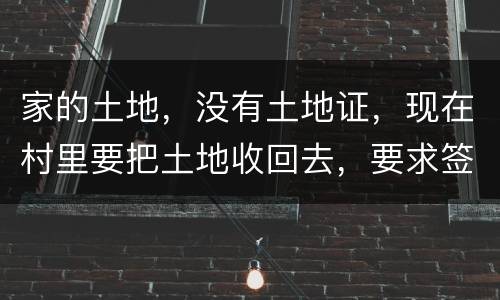 家的土地，没有土地证，现在村里要把土地收回去，要求签